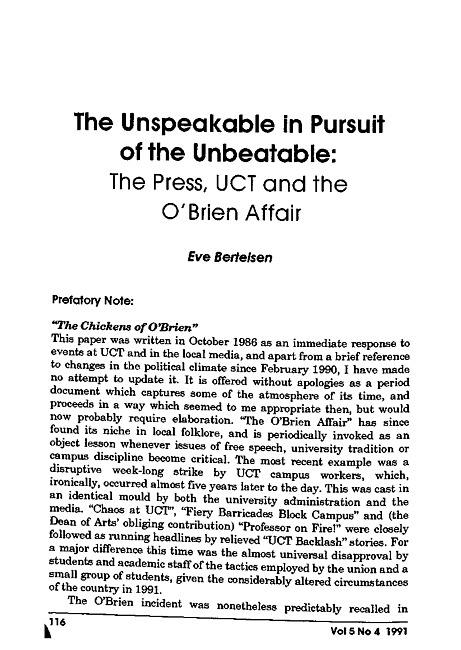 The Unspeakable in Pursuit of the Unbeatable:
The Press, UCT and the O'Brien Affair

Eve Bertelsen

Prefatory Note:

"The Chickens of O'Brien"
This paper was written in October 1986 as an immediate response to events at UCT and in the local media, and apart from a brief reference to changes in the political climate since February 1990, I have made no attempt to update it. It is offered without apologies as a period document which captures some of the atmosphere of its time, and proceeds in a way which seemed to me appropriate then, but would now probably require elaboration. "The O'Brien Affair" has since found its niche in local folklore, and is periodically invoked as an object lesson whenever issues of free speech, university tradition or campus discipline become critical. The most recent example was a disruptive week-long strike by UCT campus workers, which, ironically, occurred almost five years later to the day. This was cast in an identical mould by both the university administration and the media. "Chaos at UCT", "Fiery Barricades Block Campus" and (the Dean of Arts' obliging contribution) "Professor on Fire!" were closely followed as running headlines by relieved "UCT Backlash" stories. For a major difference this time was the almost universal disapproval by students and academic staff of the tactics employed by the union and a small group of students, given the considerably altered circumstances of the country in 1991.

The O'Brien incident was nonetheless predictably recalled in

116

Vol 5 No 4 1991